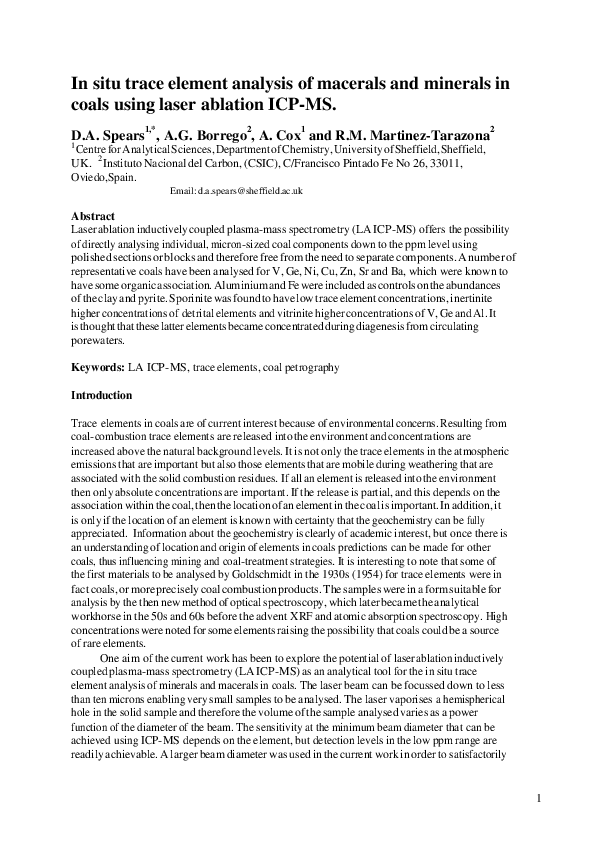 In situ trace element analysis of macerals and minerals in coals using laser ablation ICP-MS.

D.A. Spears$^{1,*}$, A.G. Borrego$^{2}$, A. Cox$^{1}$ and R.M. Martinez-Tarazona$^{2}$
$^{1}$Centre for Analytical Sciences, Department of Chemistry, University of Sheffield, Sheffield, UK. $^{2}$Instituto Nacional del Carbon, (CSIC), C/Francisco Pintado Fe No 26, 33011, Oviedo, Spain.
Email: d.a.spears@sheffield.ac.uk

Abstract
Laser ablation inductively coupled plasma-mass spectrometry (LA ICP-MS) offers the possibility of directly analysing individual, micron-sized coal components down to the ppm level using polished sections or blocks and therefore free from the need to separate components. A number of representative coals have been analysed for V, Ge, Ni, Cu, Zn, Sr and Ba, which were known to have some organic association. Aluminium and Fe were included as controls on the abundances of the clay and pyrite. Sporinite was found to have low trace element concentrations, inertinite higher concentrations of detrital elements and vitrinite higher concentrations of V, Ge and Al. It is thought that these latter elements became concentrated during diagenesis from circulating porewaters.

Keywords: LA ICP-MS, trace elements, coal petrography

Introduction

Trace elements in coals are of current interest because of environmental concerns. Resulting from coal-combustion trace elements are released into the environment and concentrations are increased above the natural background levels. It is not only the trace elements in the atmospheric emissions that are important but also those elements that are mobile during weathering that are associated with the solid combustion residues. If all an element is released into the environment then only absolute concentrations are important. If the release is partial, and this depends on the association within the coal, then the location of an element in the coal is important. In addition, it is only if the location of an element is known with certainty that the geochemistry can be fully appreciated. Information about the geochemistry is clearly of academic interest, but once there is an understanding of location and origin of elements in coals predictions can be made for other coals, thus influencing mining and coal-treatment strategies. It is interesting to note that some of the first materials to be analysed by Goldschmidt in the 1930s (1954) for trace elements were in fact coals, or more precisely coal combustion products. The samples were in a form suitable for analysis by the then new method of optical spectroscopy, which later became the analytical workhorse in the 50s and 60s before the advent XRF and atomic absorption spectroscopy. High concentrations were noted for some elements raising the possibility that coals could be a source of rare elements.

One aim of the current work has been to explore the potential of laser ablation inductively coupled plasma-mass spectrometry (LA ICP-MS) as an analytical tool for the in situ trace element analysis of minerals and macerals in coals. The laser beam can be focussed down to less than ten microns enabling very small samples to be analysed. The laser vaporises a hemispherical hole in the solid sample and therefore the volume of the sample analysed varies as a power function of the diameter of the beam. The sensitivity at the minimum beam diameter that can be achieved using ICP-MS depends on the element, but detection levels in the low ppm range are readily achievable. A larger beam diameter was used in the current work in order to satisfactorily

1